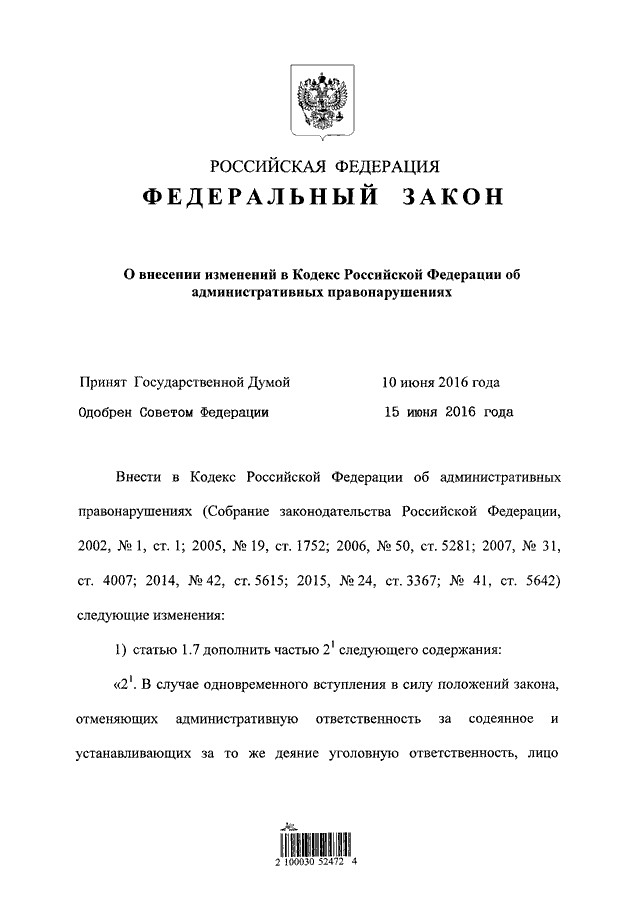 РОССИЙСКАЯ ФЕДЕРАЦИЯ

ФЕДЕРАЛЬНЫЙ ЗАКОН

О внесении изменений в Кодекс Российской Федерации об административных правонарушениях

Принят Государственной Думой 10 июня 2016 года

Одобрен Советом Федерации 15 июня 2016 года

Внести в Кодекс Российской Федерации об административных правонарушениях (Собрание законодательства Российской Федерации, 2002, № 1, ст. 1; 2005, № 19, ст. 1752; 2006, № 50, ст. 5281; 2007, № 31, ст. 4007; 2014, № 42, ст. 5615; 2015, № 24, ст. 3367; № 41, ст. 5642) следующие изменения:

1) статью 1.7 дополнить частью $2^1$ следующего содержания:

«$2^1$. В случае одновременного вступления в силу положений закона, отменяющих административную ответственность за содеянное и устанавливающих за то же деяние уголовную ответственность, лицо

2 100030 52472 4